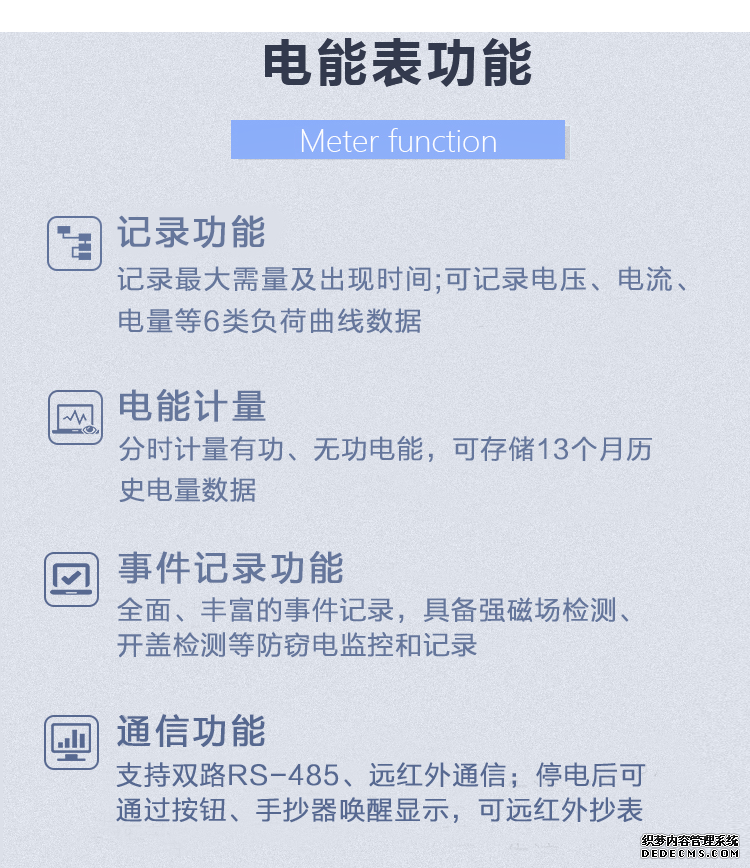 电能表功能

Meter function

记录功能

记录最大需量及出现时间;可记录电压、电流、电量等6类负荷曲线数据

电能计量

分时计量有功、无功电能，可存储13个月历史电量数据

事件记录功能

全面、丰富的事件记录，具备强磁场检测、开盖检测等防窃电监控和记录

通信功能

支持双路RS-485、远红外通信；停电后可通过按钮、手抄器唤醒显示，可远红外抄表

织梦内容管理系统
DEDECMS.COM